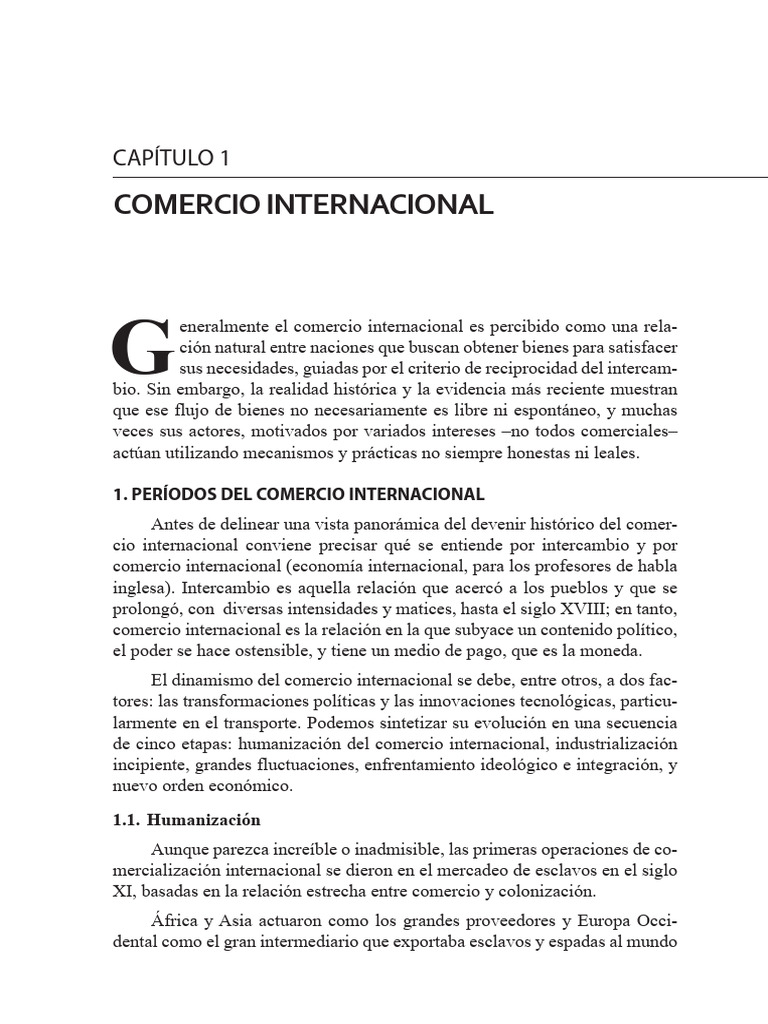 CAPÍTULO 1

COMERCIO INTERNACIONAL

Generalmente el comercio internacional es percibido como una relación natural entre naciones que buscan obtener bienes para satisfacer sus necesidades, guiadas por el criterio de reciprocidad del intercambio. Sin embargo, la realidad histórica y la evidencia más reciente muestran que ese flujo de bienes no necesariamente es libre ni espontáneo, y muchas veces sus actores, motivados por variados intereses –no todos comerciales– actúan utilizando mecanismos y prácticas no siempre honestas ni leales.

1. PERÍODOS DEL COMERCIO INTERNACIONAL

Antes de delinear una vista panorámica del devenir histórico del comercio internacional conviene precisar qué se entiende por intercambio y por comercio internacional (economía internacional, para los profesores de habla inglesa). Intercambio es aquella relación que acercó a los pueblos y que se prolongó, con diversas intensidades y matices, hasta el siglo XVIII; en tanto, comercio internacional es la relación en la que subyace un contenido político, el poder se hace ostensible, y tiene un medio de pago, que es la moneda.

El dinamismo del comercio internacional se debe, entre otros, a dos factores: las transformaciones políticas y las innovaciones tecnológicas, particularmente en el transporte. Podemos sintetizar su evolución en una secuencia de cinco etapas: humanización del comercio internacional, industrialización incipiente, grandes fluctuaciones, enfrentamiento ideológico e integración, y nuevo orden económico.

1.1. Humanización

Aunque parezca increíble o inadmisible, las primeras operaciones de comercialización internacional se dieron en el mercadeo de esclavos en el siglo XI, basadas en la relación estrecha entre comercio y colonización.

África y Asia actuaron como los grandes proveedores y Europa Occidental como el gran intermediario que exportaba esclavos y espadas al mundo